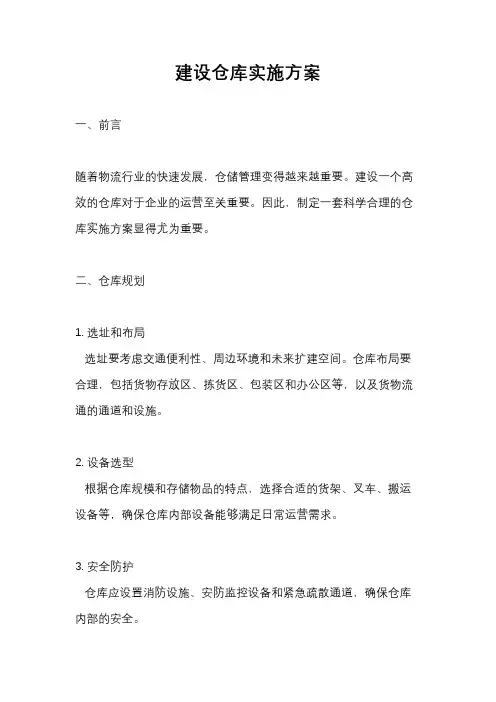 建设仓库实施方案

一、前言

随着物流行业的快速发展，仓储管理变得越来越重要。建设一个高效的仓库对于企业的运营至关重要。因此，制定一套科学合理的仓库实施方案显得尤为重要。

二、仓库规划

1. 选址和布局

选址要考虑交通便利性、周边环境和未来扩建空间。仓库布局要合理，包括货物存放区、拣货区、包装区和办公区等，以及货物流通的通道和设施。

2. 设备选型

根据仓库规模和存储物品的特点，选择合适的货架、叉车、搬运设备等，确保仓库内部设备能够满足日常运营需求。

3. 安全防护

仓库应设置消防设施、安防监控设备和紧急疏散通道，确保仓库内部的安全。